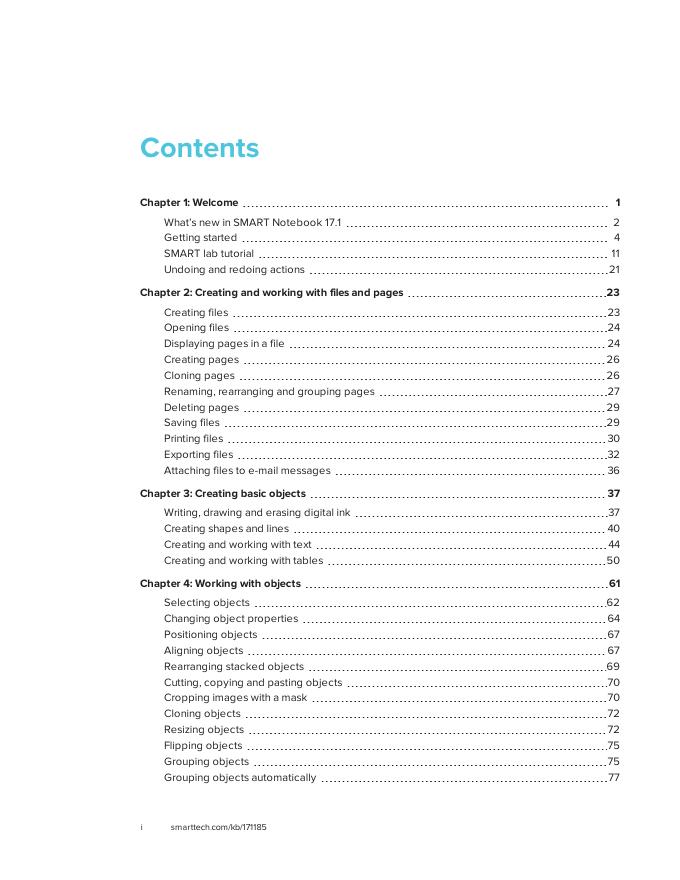 Contents

Chapter 1: Welcome 1

What's new in SMART Notebook 17.1 2
Getting started 4
SMART lab tutorial 11
Undoing and redoing actions 21

Chapter 2: Creating and working with files and pages 23

Creating files 23
Opening files 24
Displaying pages in a file 24
Creating pages 26
Cloning pages 26
Renaming, rearranging and grouping pages 27
Deleting pages 29
Saving files 29
Printing files 30
Exporting files 32
Attaching files to e-mail messages 36

Chapter 3: Creating basic objects 37

Writing, drawing and erasing digital ink 37
Creating shapes and lines 40
Creating and working with text 44
Creating and working with tables 50

Chapter 4: Working with objects 61

Selecting objects 62
Changing object properties 64
Positioning objects 67
Aligning objects 67
Rearranging stacked objects 69
Cutting, copying and pasting objects 70
Cropping images with a mask 70
Cloning objects 72
Resizing objects 72
Flipping objects 75
Grouping objects 75
Grouping objects automatically 77

i smarttech.com/kb/171185